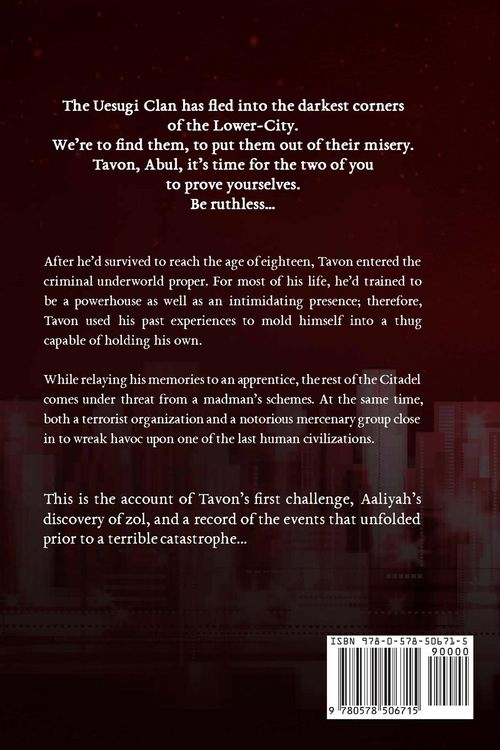 The Uesugi Clan has fled into the darkest corners of the Lower-City.
We're to find them, to put them out of their misery.
Tavon, Abul, it's time for the two of you to prove yourselves.
Be ruthless...

After he'd survived to reach the age of eighteen, Tavon entered the criminal underworld proper. For most of his life, he'd trained to be a powerhouse as well as an intimidating presence; therefore, Tavon used his past experiences to mold himself into a thug capable of holding his own.

While relaying his memories to an apprentice, the rest of the Citadel comes under threat from a madman's schemes. At the same time, both a terrorist organization and a notorious mercenary group close in to wreak havoc upon one of the last human civilizations.

This is the account of Tavon's first challenge, Aaliyah's discovery of zol, and a record of the events that unfolded prior to a terrible catastrophe...

ISBN 978-0-578-50671-5
90000
9 780578 506715